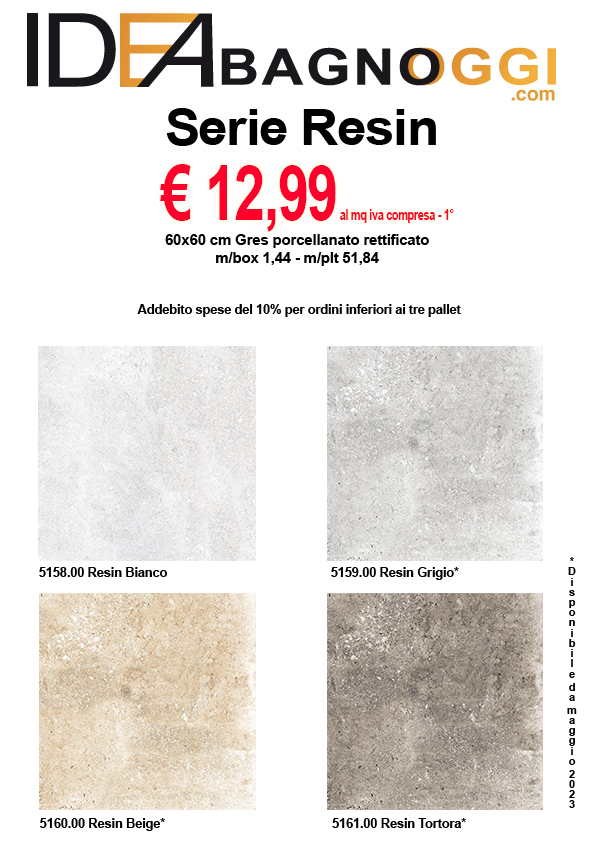 IDEABAGNOOGGI
.com

Serie Resin

€ 12,99 al mq iva compresa - 1°

60x60 cm Gres porcellanato rettificato
m/box 1,44 - m/plt 51,84

Addebito spese del 10% per ordini inferiori ai tre pallet

5158.00 Resin Bianco

5159.00 Resin Grigio*

5160.00 Resin Beige*

5161.00 Resin Tortora*

*Disponibile da maggio 2023